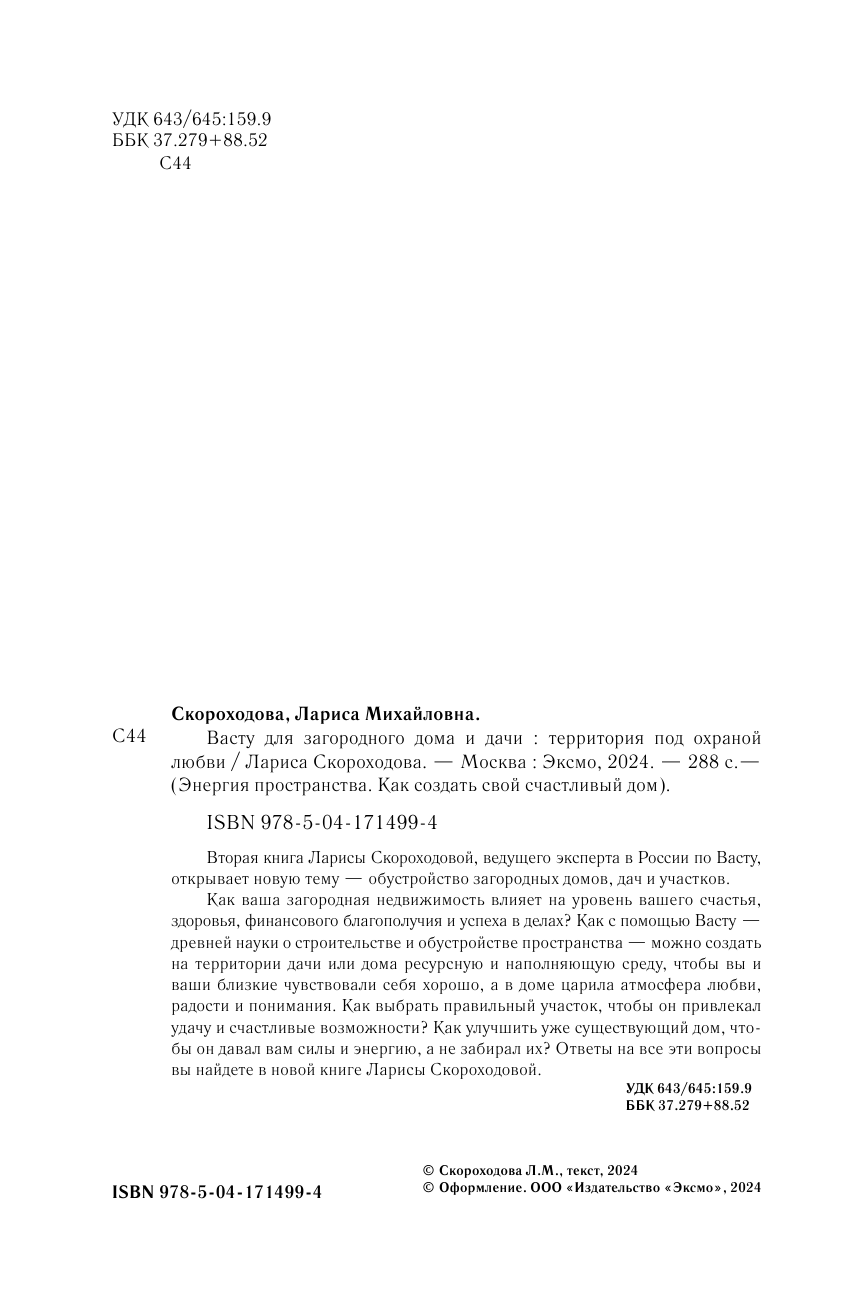 УДК 643/645:159.9
ББК 37.279+88.52
С44

Скороходова, Лариса Михайловна.

С44 Васту для загородного дома и дачи : территория под охраной любви / Лариса Скороходова. — Москва : Эксмо, 2024. — 288 с.— (Энергия пространства. Как создать свой счастливый дом).

ISBN 978-5-04-171499-4

Вторая книга Ларисы Скороходовой, ведущего эксперта в России по Васту, открывает новую тему — обустройство загородных домов, дач и участков.

Как ваша загородная недвижимость влияет на уровень вашего счастья, здоровья, финансового благополучия и успеха в делах? Как с помощью Васту — древней науки о строительстве и обустройстве пространства — можно создать на территории дачи или дома ресурсную и наполняющую среду, чтобы вы и ваши близкие чувствовали себя хорошо, а в доме царила атмосфера любви, радости и понимания. Как выбрать правильный участок, чтобы он привлекал удачу и счастливые возможности? Как улучшить уже существующий дом, чтобы он давал вам силы и энергию, а не забирал их? Ответы на все эти вопросы вы найдете в новой книге Ларисы Скороходовой.

УДК 643/645:159.9
ББК 37.279+88.52

ISBN 978-5-04-171499-4

© Скороходова Л.М., текст, 2024
© Оформление. ООО «Издательство «Эксмо», 2024